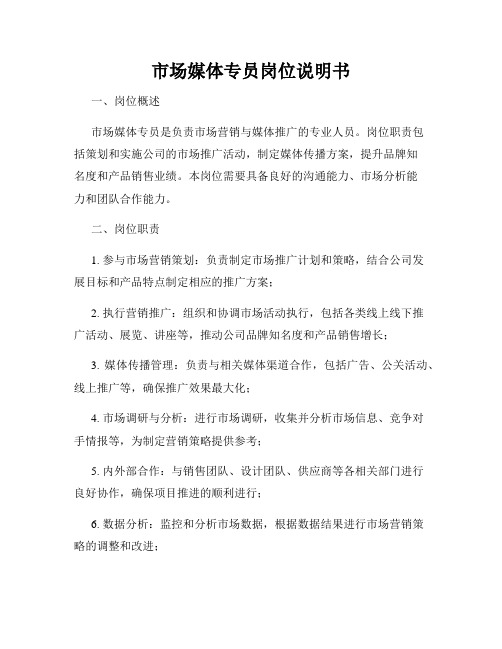 市场媒体专员岗位说明书

一、岗位概述

市场媒体专员是负责市场营销与媒体推广的专业人员。岗位职责包括策划和实施公司的市场推广活动，制定媒体传播方案，提升品牌知名度和产品销售业绩。本岗位需要具备良好的沟通能力、市场分析能力和团队合作能力。

二、岗位职责

1. 参与市场营销策划：负责制定市场推广计划和策略，结合公司发展目标和产品特点制定相应的推广方案；

2. 执行营销推广：组织和协调市场活动执行，包括各类线上线下推广活动、展览、讲座等，推动公司品牌知名度和产品销售增长；

3. 媒体传播管理：负责与相关媒体渠道合作，包括广告、公关活动、线上推广等，确保推广效果最大化；

4. 市场调研与分析：进行市场调研，收集并分析市场信息、竞争对手情报等，为制定营销策略提供参考；

5. 内外部合作：与销售团队、设计团队、供应商等各相关部门进行良好协作，确保项目推进的顺利进行；

6. 数据分析：监控和分析市场数据，根据数据结果进行市场营销策略的调整和改进；